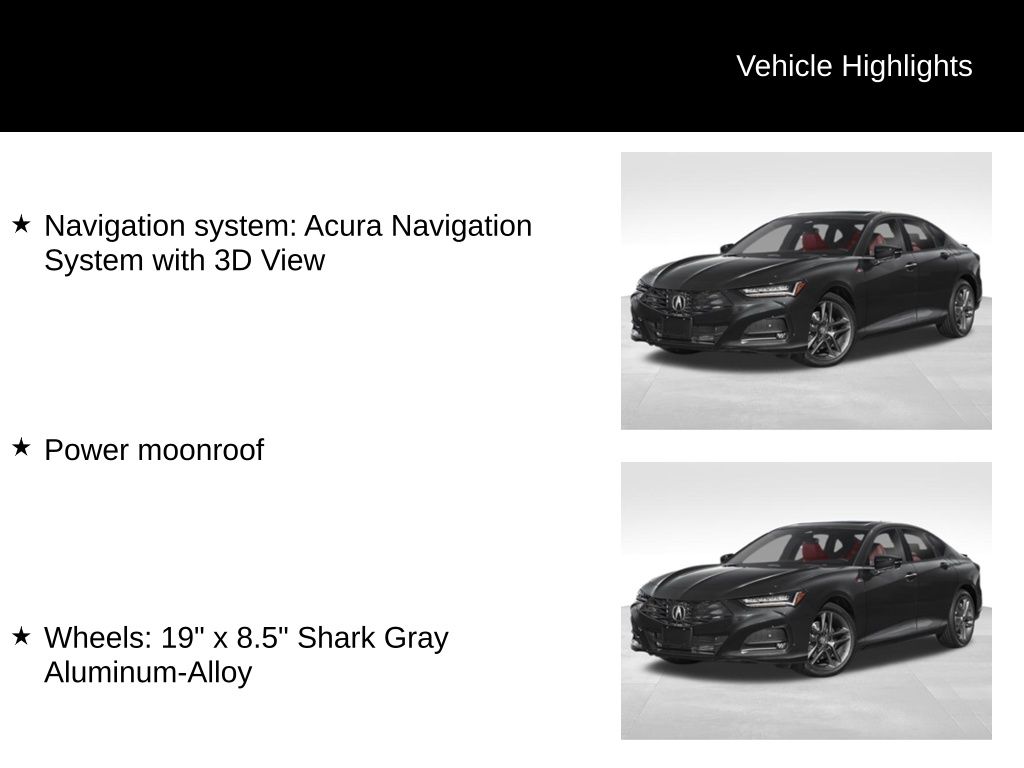 Vehicle Highlights

★ Navigation system: Acura Navigation System with 3D View

★ Power moonroof

★ Wheels: 19" x 8.5" Shark Gray Aluminum-Alloy